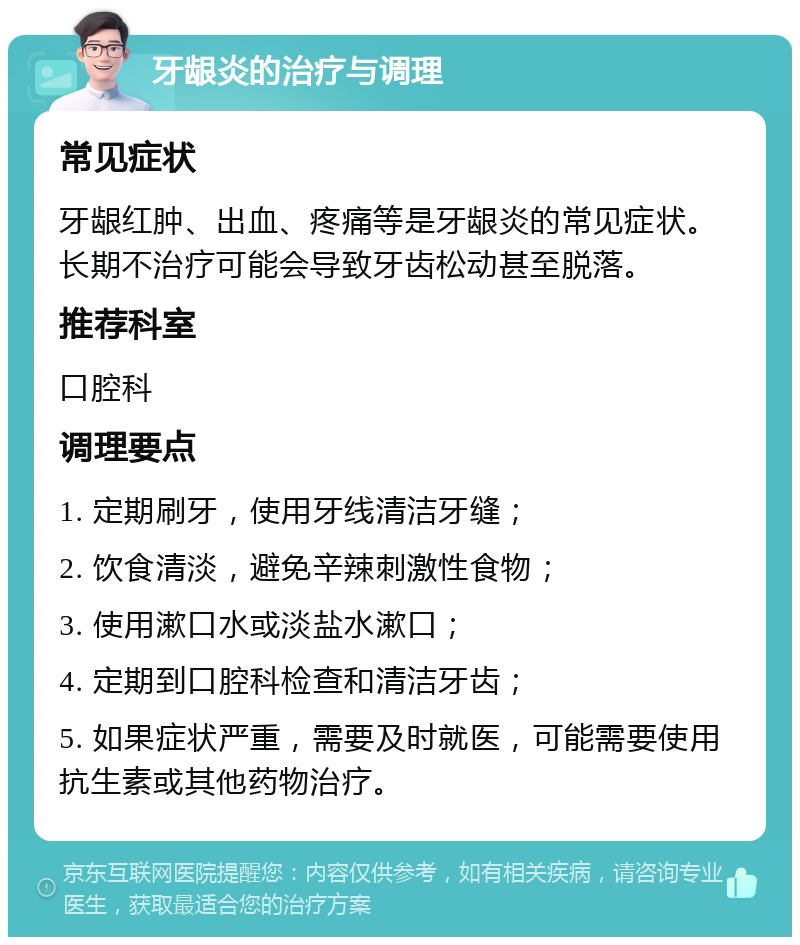 牙龈炎的治疗与调理

常见症状

牙龈红肿、出血、疼痛等是牙龈炎的常见症状。长期不治疗可能会导致牙齿松动甚至脱落。

推荐科室

口腔科

调理要点

1. 定期刷牙，使用牙线清洁牙缝；

2. 饮食清淡，避免辛辣刺激性食物；

3. 使用漱口水或淡盐水漱口；

4. 定期到口腔科检查和清洁牙齿；

5. 如果症状严重，需要及时就医，可能需要使用抗生素或其他药物治疗。

京东互联网医院提醒您：内容仅供参考，如有相关疾病，请咨询专业医生，获取最适合您的治疗方案